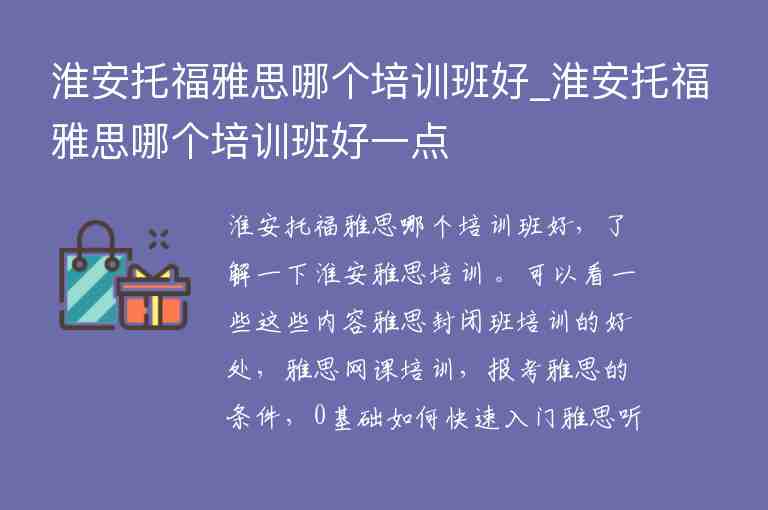 淮安托福雅思哪个培训班好_淮安托福雅思哪个培训班好一点

淮安托福雅思哪个培训班好，了解一下淮安雅思培训。可以看一些这些内容雅思封闭班培训的好处，雅思网课培训，报考雅思的条件，0基础如何快速入门雅思听